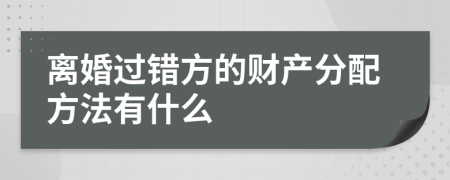 离婚过错方的财产分配方法有什么